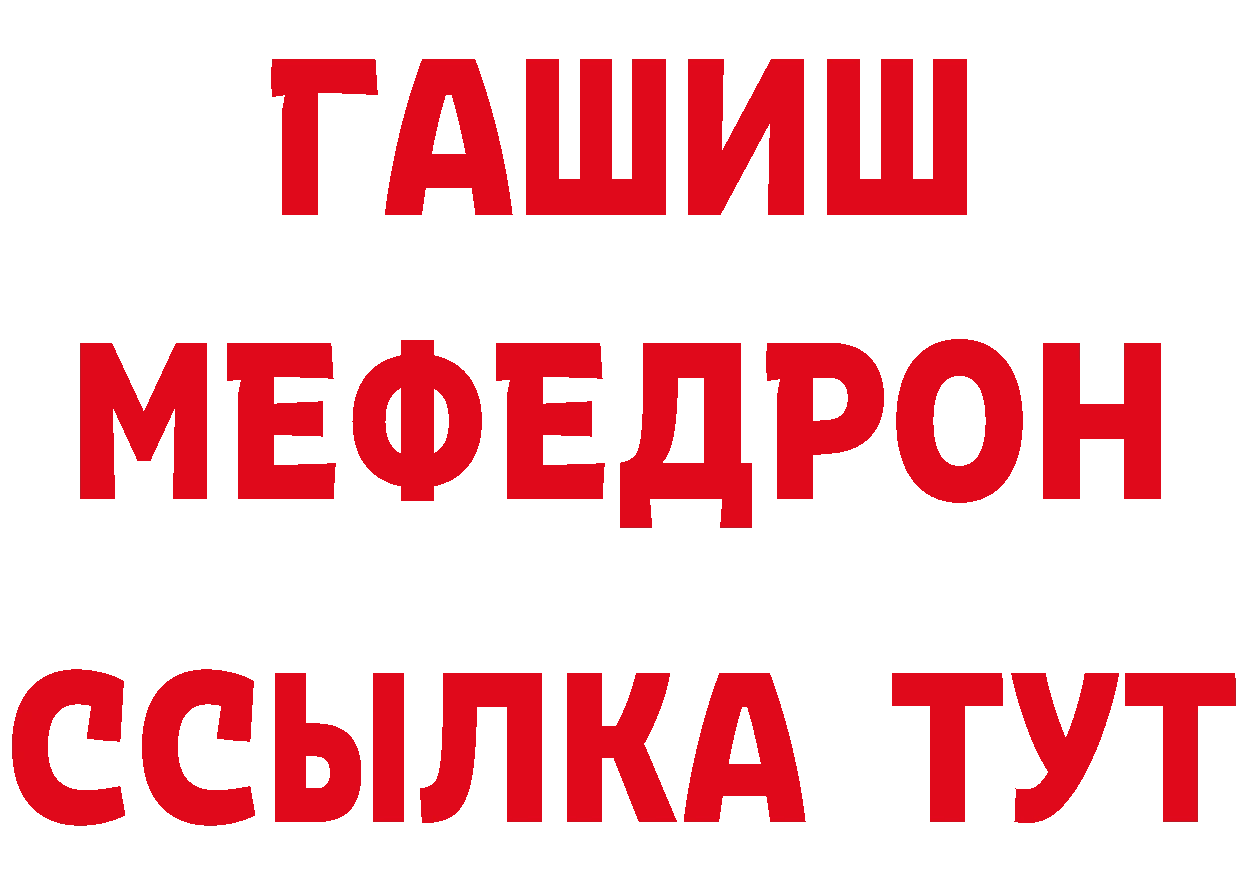 ГАШИШ
МЕФЕДРОН
ССЫЛКА ТУТ